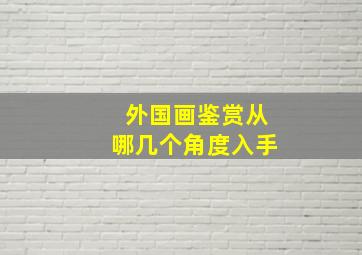 外国画鉴赏从
哪几个角度入手